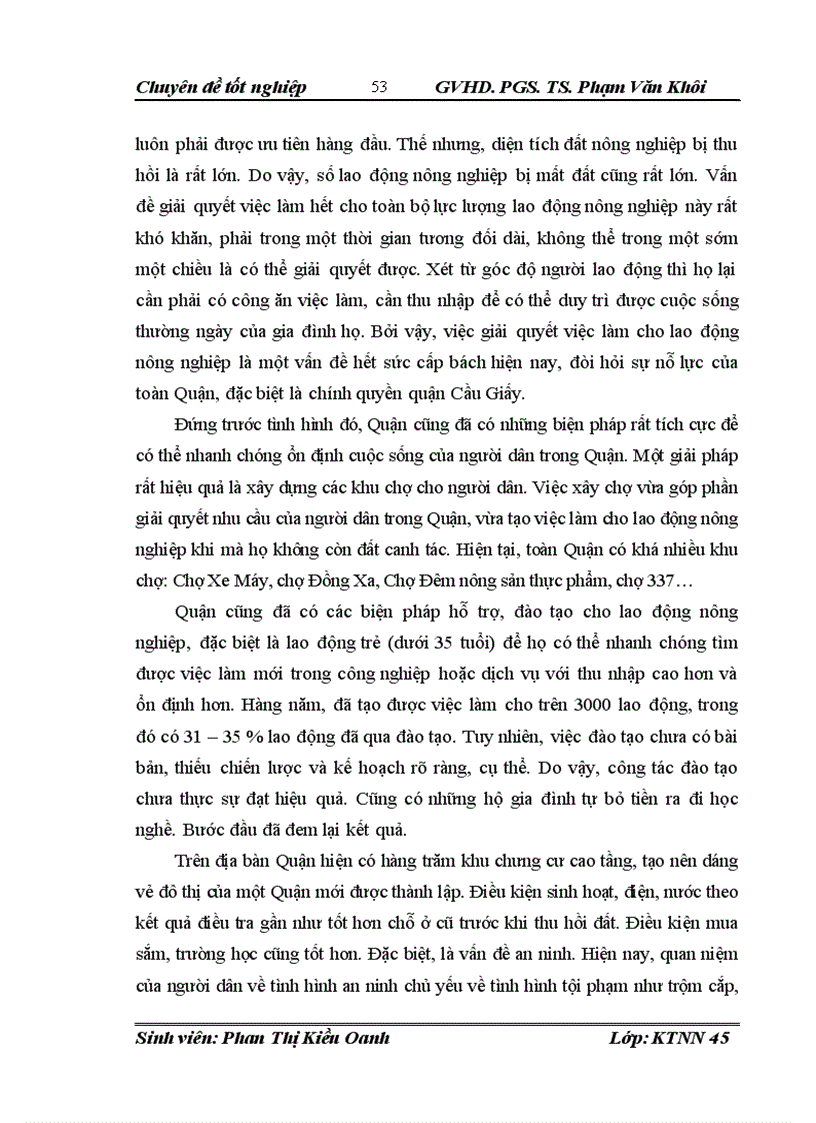 Chuyên đề tốt nghiệp 53 GVHD. PGS. TS. Phạm Văn Khôi

luôn phải được ưu tiên hàng đầu. Thế nhưng, diện tích đất nông nghiệp bị thu hồi là rất lớn. Do vậy, số lao động nông nghiệp bị mất đất cũng rất lớn. Vấn đề giải quyết việc làm hết cho toàn bộ lực lượng lao động nông nghiệp này rất khó khăn, phải trong một thời gian tương đối dài, không thể trong một sớm một chiều là có thể giải quyết được. Xét từ góc độ người lao động thì họ lại cần phải có công ăn việc làm, cần thu nhập để có thể duy trì được cuộc sống thường ngày của gia đình họ. Bởi vậy, việc giải quyết việc làm cho lao động nông nghiệp là một vấn đề hết sức cấp bách hiện nay, đòi hỏi sự nỗ lực của toàn Quận, đặc biệt là chính quyền quận Cầu Giấy.

Đứng trước tình hình đó, Quận cũng đã có những biện pháp rất tích cực để có thể nhanh chóng ổn định cuộc sống của người dân trong Quận. Một giải pháp rất hiệu quả là xây dựng các khu chợ cho người dân. Việc xây chợ vừa góp phần giải quyết nhu cầu của người dân trong Quận, vừa tạo việc làm cho lao động nông nghiệp khi mà họ không còn đất canh tác. Hiện tại, toàn Quận có khá nhiều khu chợ: Chợ Xe Máy, chợ Đồng Xa, Chợ Đêm nông sản thực phẩm, chợ 337…

Quận cũng đã có các biện pháp hỗ trợ, đào tạo cho lao động nông nghiệp, đặc biệt là lao động trẻ (dưới 35 tuổi) để họ có thể nhanh chóng tìm được việc làm mới trong công nghiệp hoặc dịch vụ với thu nhập cao hơn và ổn định hơn. Hàng năm, đã tạo được việc làm cho trên 3000 lao động, trong đó có 31 – 35 % lao động đã qua đào tạo. Tuy nhiên, việc đào tạo chưa có bài bản, thiếu chiến lược và kế hoạch rõ ràng, cụ thể. Do vậy, công tác đào tạo chưa thực sự đạt hiệu quả. Cũng có những hộ gia đình tự bỏ tiền ra đi học nghề. Bước đầu đã đem lại kết quả.

Trên địa bàn Quận hiện có hàng trăm khu chung cư cao tầng, tạo nên dáng vẻ đô thị của một Quận mới được thành lập. Điều kiện sinh hoạt, điện, nước theo kết quả điều tra gần như tốt hơn chỗ ở cũ trước khi thu hồi đất. Điều kiện mua sắm, trường học cũng tốt hơn. Đặc biệt, là vấn đề an ninh. Hiện nay, quan niệm của người dân về tình hình an ninh chủ yếu về tình hình tội phạm như trộm cắp,

Sinh viên: Phan Thị Kiều Oanh Lớp: KTNN 45